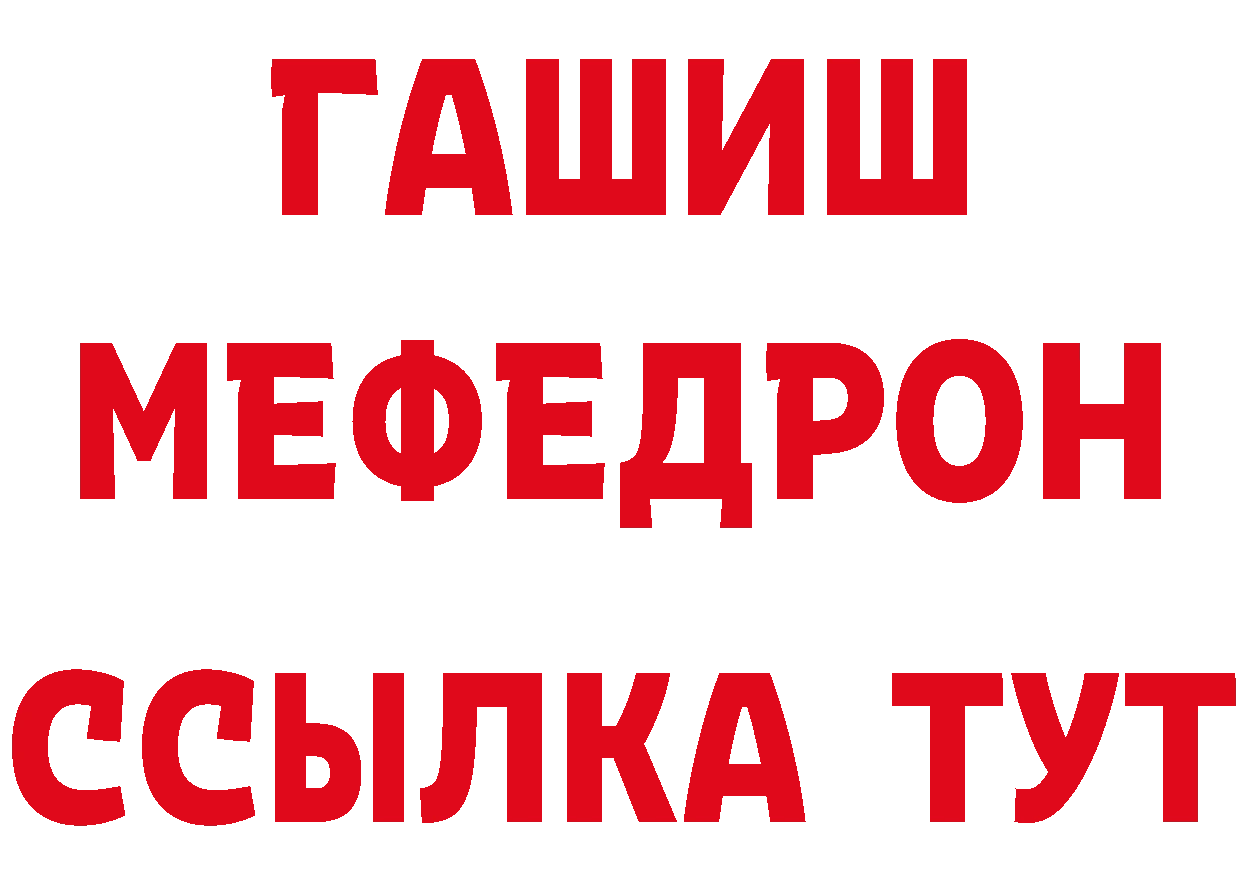 ГАШИШ
МЕФЕДРОН
ССЫЛКА ТУТ